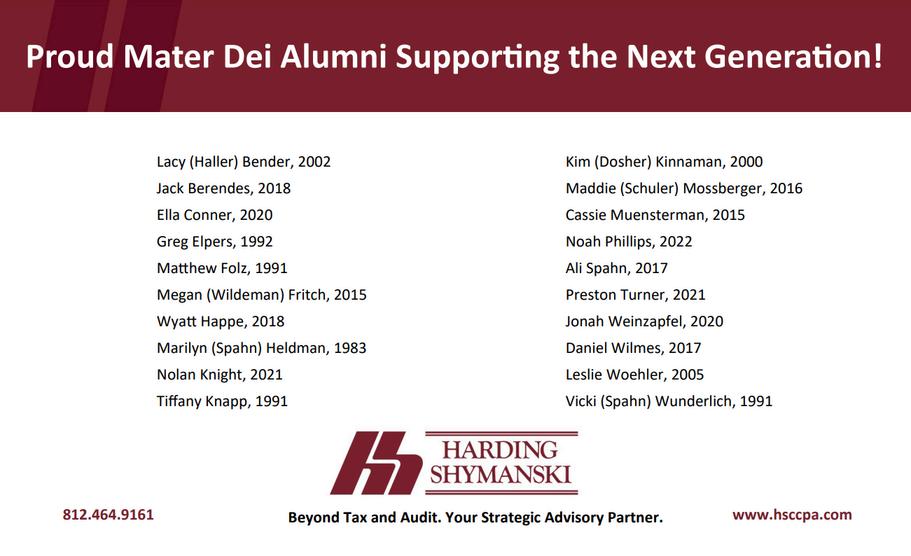 Proud Mater Dei Alumni Supporting the Next Generation!

Lacy (Haller) Bender, 2002
Jack Berendes, 2018
Ella Conner, 2020
Greg Elpers, 1992
Matthew Folz, 1991
Megan (Wildeman) Fritch, 2015
Wyatt Happe, 2018
Marilyn (Spahn) Heldman, 1983
Nolan Knight, 2021
Tiffany Knapp, 1991

Kim (Dosher) Kinnaman, 2000
Maddie (Schuler) Mossberger, 2016
Cassie Muensterman, 2015
Noah Phillips, 2022
Ali Spahn, 2017
Preston Turner, 2021
Jonah Weinzapfel, 2020
Daniel Wilmes, 2017
Leslie Woehler, 2005
Vicki (Spahn) Wunderlich, 1991

HARDING SHYMANSKI

812.464.9161

Beyond Tax and Audit. Your Strategic Advisory Partner.

www.hsccpa.com